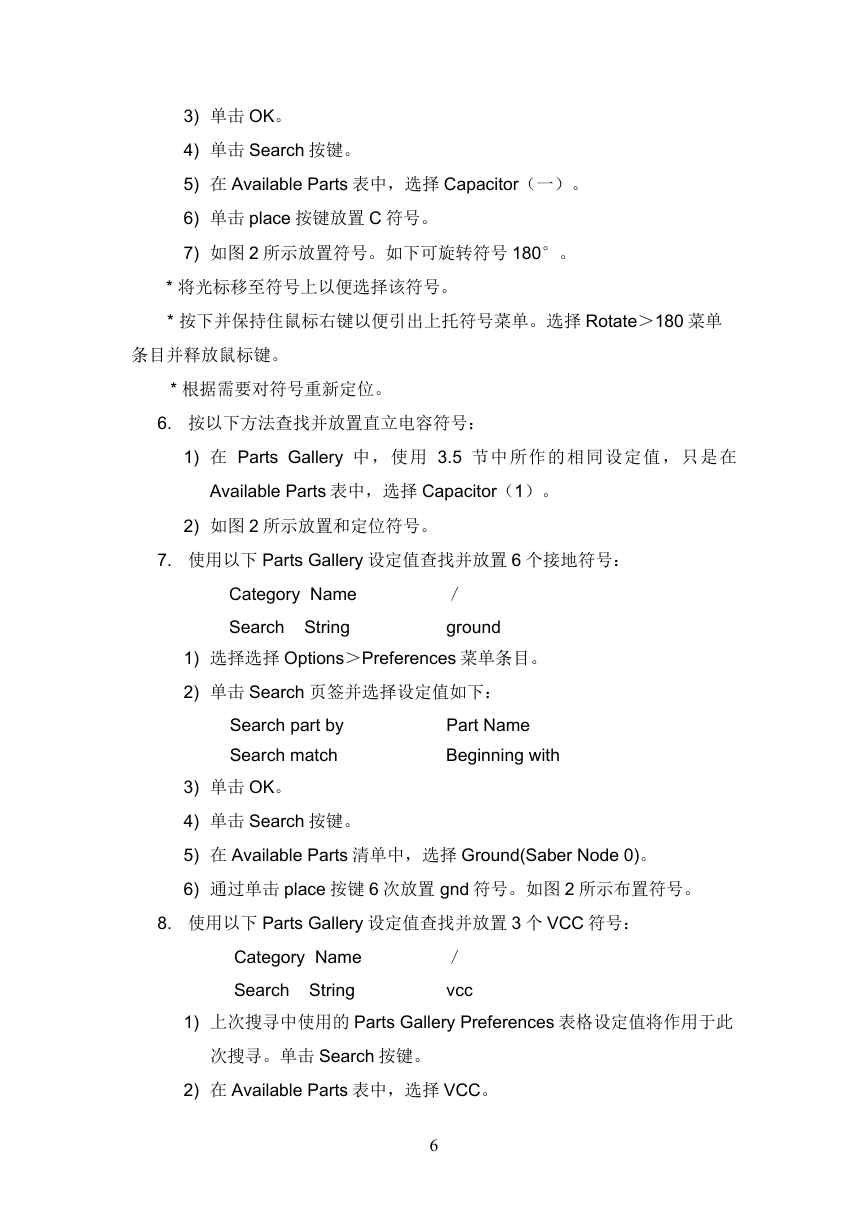 3) 单击 OK。

4) 单击 Search 按键。

5) 在 Available Parts 表中，选择 Capacitor（一）。

6) 单击 place 按键放置 C 符号。

7) 如图 2 所示放置符号。如下可旋转符号 180°。

* 将光标移至符号上以便选择该符号。

* 按下并保持住鼠标右键以便引出上托符号菜单。选择 Rotate＞180 菜单条目并释放鼠标键。

* 根据需要对符号重新定位。

6. 按以下方法查找并放置直立电容符号：

1) 在 Parts Gallery 中，使用 3.5 节中所作的相同设定值，只是在 Available Parts 表中，选择 Capacitor（1）。

2) 如图 2 所示放置和定位符号。

7. 使用以下 Parts Gallery 设定值查找并放置 6 个接地符号：

Category Name /

Search String ground

1) 选择选择 Options＞Preferences 菜单条目。

2) 单击 Search 页签并选择设定值如下：

Search part by Part Name

Search match Beginning with

3) 单击 OK。

4) 单击 Search 按键。

5) 在 Available Parts 清单中，选择 Ground(Saber Node 0)。

6) 通过单击 place 按键 6 次放置 gnd 符号。如图 2 所示布置符号。

8. 使用以下 Parts Gallery 设定值查找并放置 3 个 VCC 符号：

Category Name /

Search String vcc

1) 上次搜寻中使用的 Parts Gallery Preferences 表格设定值将作用于此次搜寻。单击 Search 按键。

2) 在 Available Parts 表中，选择 VCC。

6